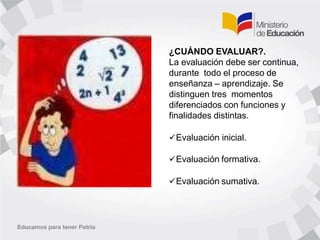 Ministerio de Educación

4 13
2 $\sqrt{2}$ 7
2n + 1 $4^3$

¿CUÁNDO EVALUAR?.
La evaluación debe ser continua, durante todo el proceso de enseñanza – aprendizaje. Se distinguen tres momentos diferenciados con funciones y finalidades distintas.

✓Evaluación inicial.

✓Evaluación formativa.

✓Evaluación sumativa.

Educamos para tener Patria